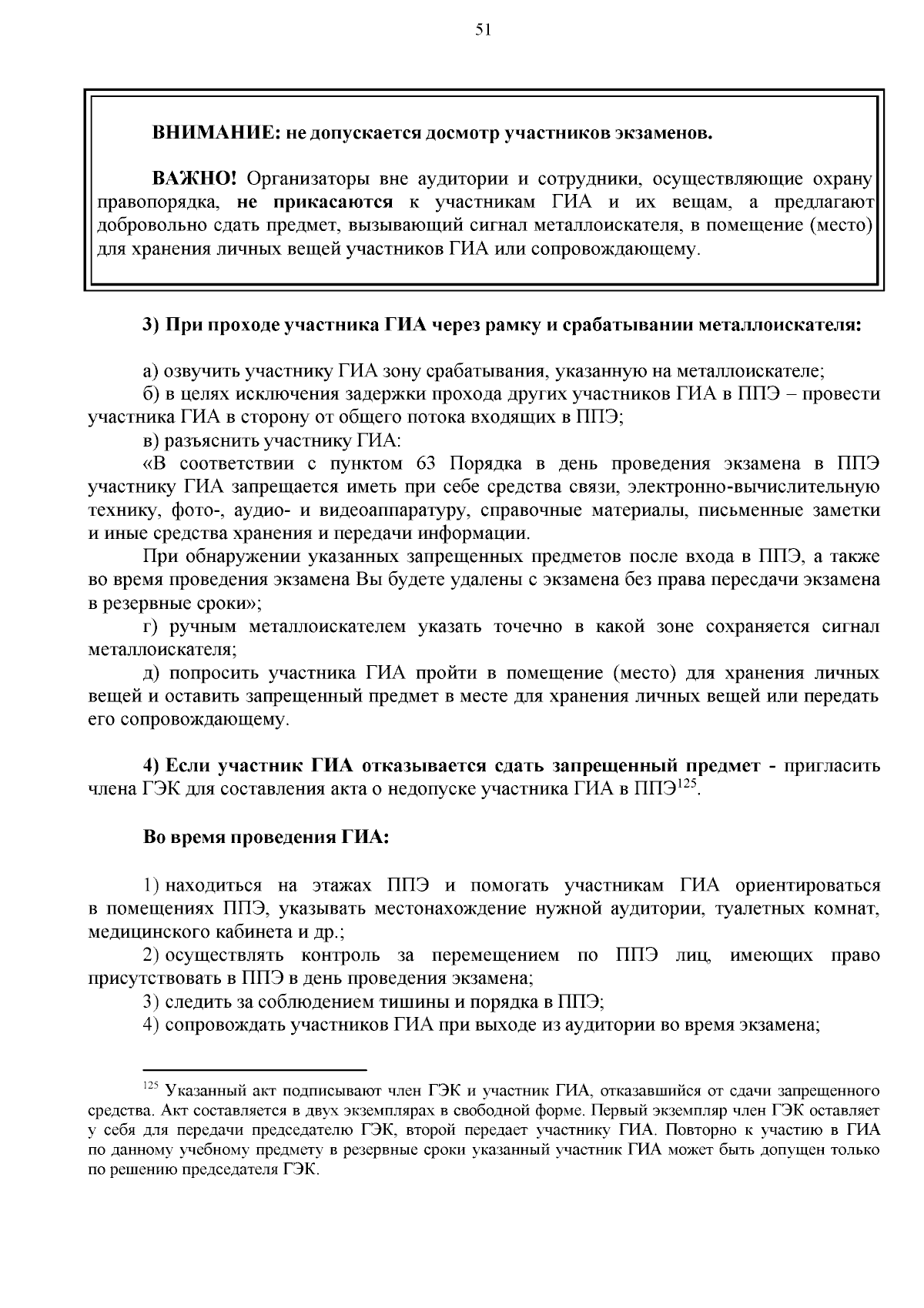 51

ВНИМАНИЕ: не допускается досмотр участников экзаменов.

ВАЖНО! Организаторы вне аудитории и сотрудники, осуществляющие охрану правопорядка, не прикасаются к участникам ГИА и их вещам, а предлагают добровольно сдать предмет, вызывающий сигнал металлоискателя, в помещение (место) для хранения личных вещей участников ГИА или сопровождающему.

3) При проходе участника ГИА через рамку и срабатывании металлоискателя:

а) озвучить участнику ГИА зону срабатывания, указанную на металлоискателе;

б) в целях исключения задержки прохода других участников ГИА в ППЭ – провести участника ГИА в сторону от общего потока входящих в ППЭ;

в) разъяснить участнику ГИА:

«В соответствии с пунктом 63 Порядка в день проведения экзамена в ППЭ участнику ГИА запрещается иметь при себе средства связи, электронно-вычислительную технику, фото-, аудио- и видеоаппаратуру, справочные материалы, письменные заметки и иные средства хранения и передачи информации.

При обнаружении указанных запрещенных предметов после входа в ППЭ, а также во время проведения экзамена Вы будете удалены с экзамена без права пересдачи экзамена в резервные сроки»;

г) ручным металлоискателем указать точечно в какой зоне сохраняется сигнал металлоискателя;

д) попросить участника ГИА пройти в помещение (место) для хранения личных вещей и оставить запрещенный предмет в месте для хранения личных вещей или передать его сопровождающему.

4) Если участник ГИА отказывается сдать запрещенный предмет - пригласить члена ГЭК для составления акта о недопуске участника ГИА в ППЭ$^{125}$.

Во время проведения ГИА:

1) находиться на этажах ППЭ и помогать участникам ГИА ориентироваться в помещениях ППЭ, указывать местонахождение нужной аудитории, туалетных комнат, медицинского кабинета и др.;

2) осуществлять контроль за перемещением по ППЭ лиц, имеющих право присутствовать в ППЭ в день проведения экзамена;

3) следить за соблюдением тишины и порядка в ППЭ;

4) сопровождать участников ГИА при выходе из аудитории во время экзамена;

$^{125}$ Указанный акт подписывают член ГЭК и участник ГИА, отказавшийся от сдачи запрещенного средства. Акт составляется в двух экземплярах в свободной форме. Первый экземпляр член ГЭК оставляет у себя для передачи председателю ГЭК, второй передает участнику ГИА. Повторно к участию в ГИА по данному учебному предмету в резервные сроки указанный участник ГИА может быть допущен только по решению председателя ГЭК.